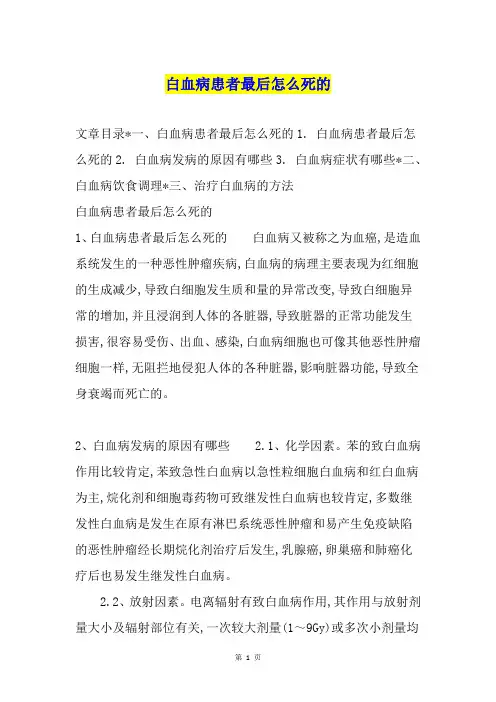 白血病患者最后怎么死的

文章目录*一、白血病患者最后怎么死的 1. 白血病患者最后怎么死的 2. 白血病发病的原因有哪些 3. 白血病症状有哪些*二、白血病饮食调理*三、治疗白血病的方法

白血病患者最后怎么死的

1、白血病患者最后怎么死的　　白血病又被称之为血癌,是造血系统发生的一种恶性肿瘤疾病,白血病的病理主要表现为红细胞的生成减少,导致白细胞发生质和量的异常改变,导致白细胞异常的增加,并且浸润到人体的各脏器,导致脏器的正常功能发生损害,很容易受伤、出血、感染,白血病细胞也可像其他恶性肿瘤细胞一样,无阻拦地侵犯人体的各种脏器,影响脏器功能,导致全身衰竭而死亡的。

2、白血病发病的原因有哪些　　2.1、化学因素。苯的致白血病作用比较肯定,苯致急性白血病以急性粒细胞白血病和红白血病为主,烷化剂和细胞毒药物可致继发性白血病也较肯定,多数继发性白血病是发生在原有淋巴系统恶性肿瘤和易产生免疫缺陷的恶性肿瘤经长期烷化剂治疗后发生,乳腺癌,卵巢癌和肺癌化疗后也易发生继发性白血病。

2.2、放射因素。电离辐射有致白血病作用,其作用与放射剂量大小及辐射部位有关,一次较大剂量(1～9Gy)或多次小剂量均

第 1 页